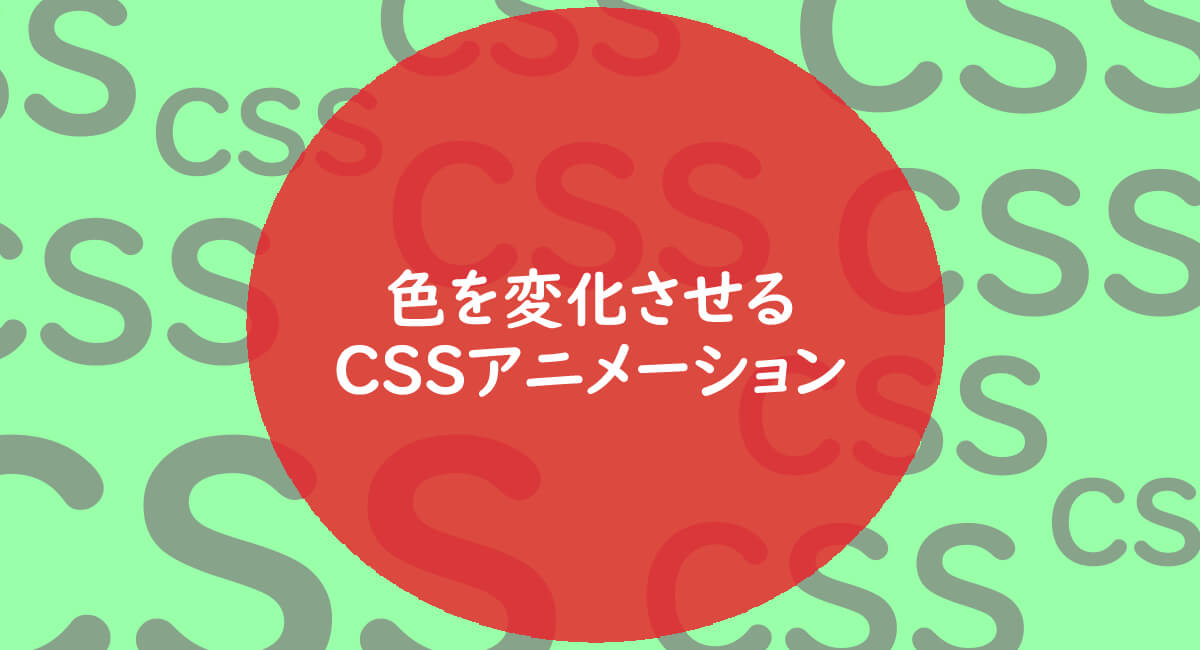 色を変化させる
CSSアニメーション